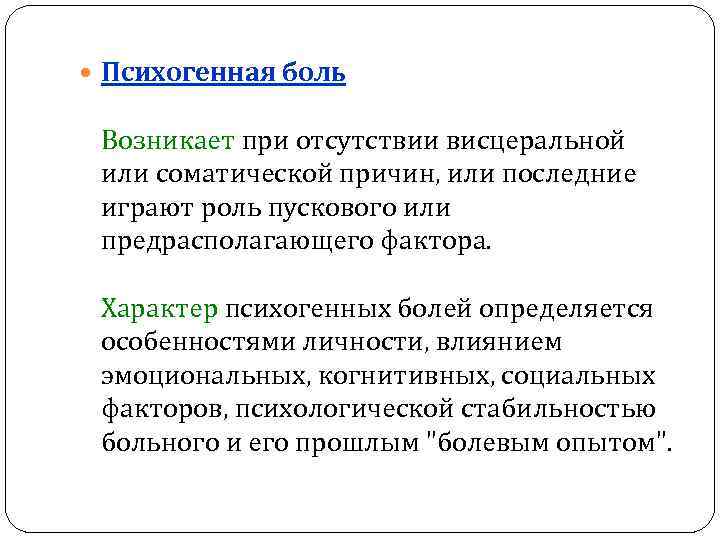 • Психогенная боль

Возникает при отсутствии висцеральной или соматической причин, или последние играют роль пускового или предрасполагающего фактора.

Характер психогенных болей определяется особенностями личности, влиянием эмоциональных, когнитивных, социальных факторов, психологической стабильностью больного и его прошлым "болевым опытом".